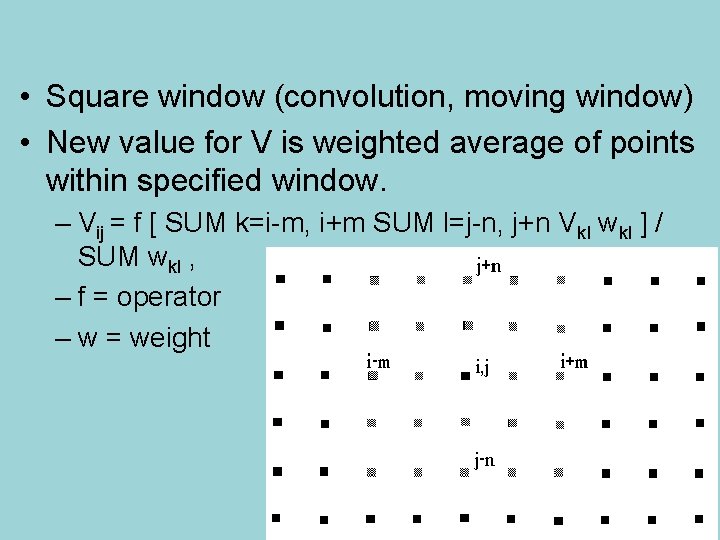 • Square window (convolution, moving window)

• New value for V is weighted average of points within specified window.

- $V_{ij}$ = f [ SUM k=i-m, i+m SUM l=j-n, j+n $V_{kl}$ $w_{kl}$ ] / SUM $w_{kl}$ ,

- f = operator

- w = weight

j+n

i-m

i,j

i+m

j-n